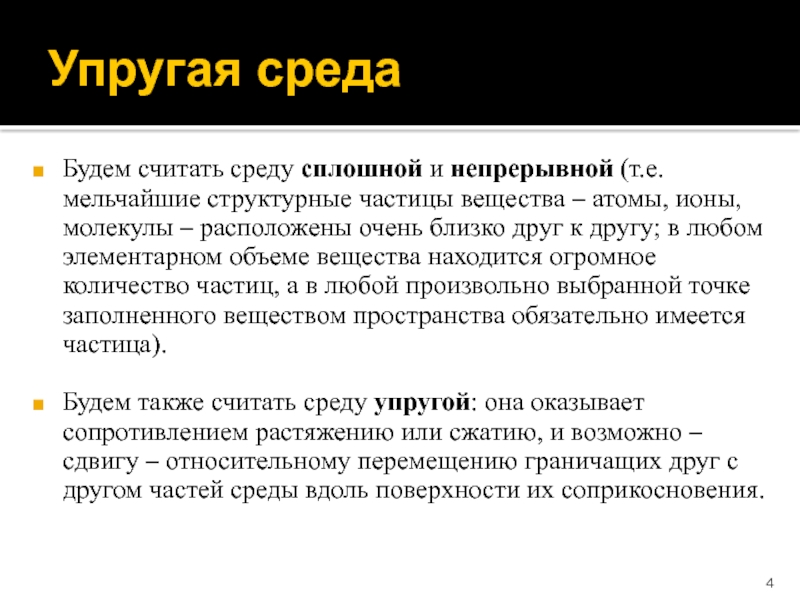 Упругая среда

Будем считать среду сплошной и непрерывной (т.е. мельчайшие структурные частицы вещества – атомы, ионы, молекулы – расположены очень близко друг к другу; в любом элементарном объеме вещества находится огромное количество частиц, а в любой произвольно выбранной точке заполненного веществом пространства обязательно имеется частица).

Будем также считать среду упругой: она оказывает сопротивлением растяжению или сжатию, и возможно – сдвигу – относительному перемещению граничащих друг с другом частей среды вдоль поверхности их соприкосновения.

4